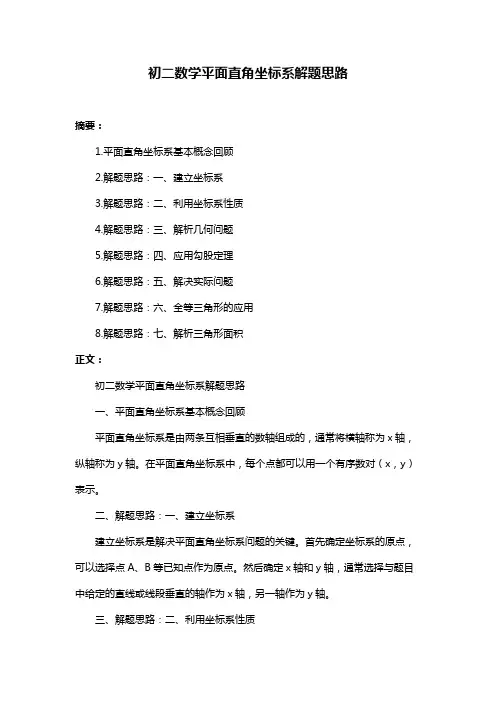 初二数学平面直角坐标系解题思路

摘要：

1.平面直角坐标系基本概念回顾

2.解题思路：一、建立坐标系

3.解题思路：二、利用坐标系性质

4.解题思路：三、解析几何问题

5.解题思路：四、应用勾股定理

6.解题思路：五、解决实际问题

7.解题思路：六、全等三角形的应用

8.解题思路：七、解析三角形面积

正文：

初二数学平面直角坐标系解题思路

一、平面直角坐标系基本概念回顾

平面直角坐标系是由两条互相垂直的数轴组成的，通常将横轴称为 x 轴，纵轴称为 y 轴。在平面直角坐标系中，每个点都可以用一个有序数对（x，y）表示。

二、解题思路：一、建立坐标系

建立坐标系是解决平面直角坐标系问题的关键。首先确定坐标系的原点，可以选择点 A、B 等已知点作为原点。然后确定 x 轴和 y 轴，通常选择与题目中给定的直线或线段垂直的轴作为 x 轴，另一轴作为 y 轴。

三、解题思路：二、利用坐标系性质